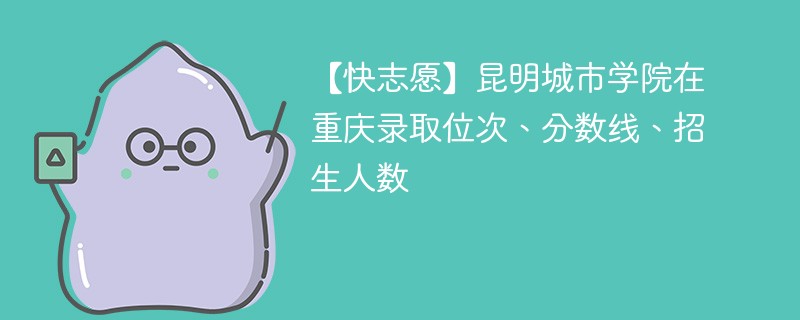 【快志愿】昆明城市学院在重庆录取位次、分数线、招生人数